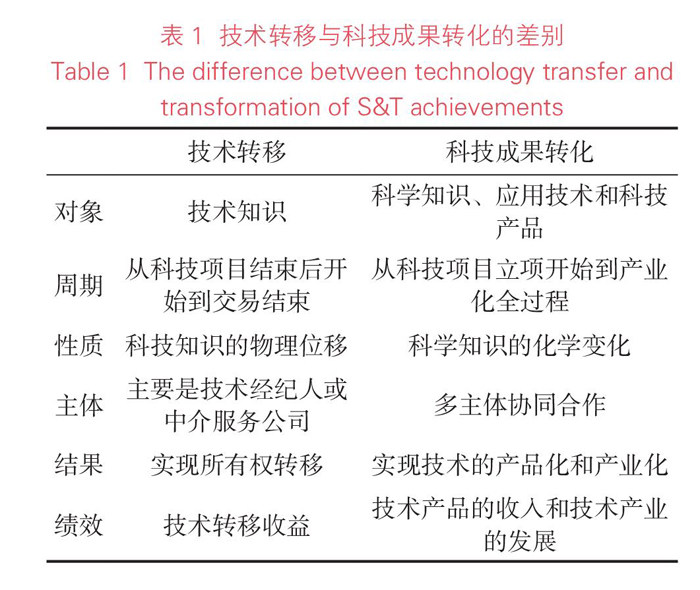 表 1 技术转移与科技成果转化的差别
Table 1 The difference between technology transfer and transformation of S&T achievements

| | 技术转移 | 科技成果转化 |
|---|---|---|
| 对象 | 技术知识 | 科学知识、应用技术和科技产品 |
| 周期 | 从科技项目结束后开始到交易结束 | 从科技项目立项开始到产业化全过程 |
| 性质 | 科技知识的物理位移 | 科学知识的化学变化 |
| 主体 | 主要是技术经纪人或中介服务公司 | 多主体协同合作 |
| 结果 | 实现所有权转移 | 实现技术的产品化和产业化 |
| 绩效 | 技术转移收益 | 技术产品的收入和技术产业的发展 |